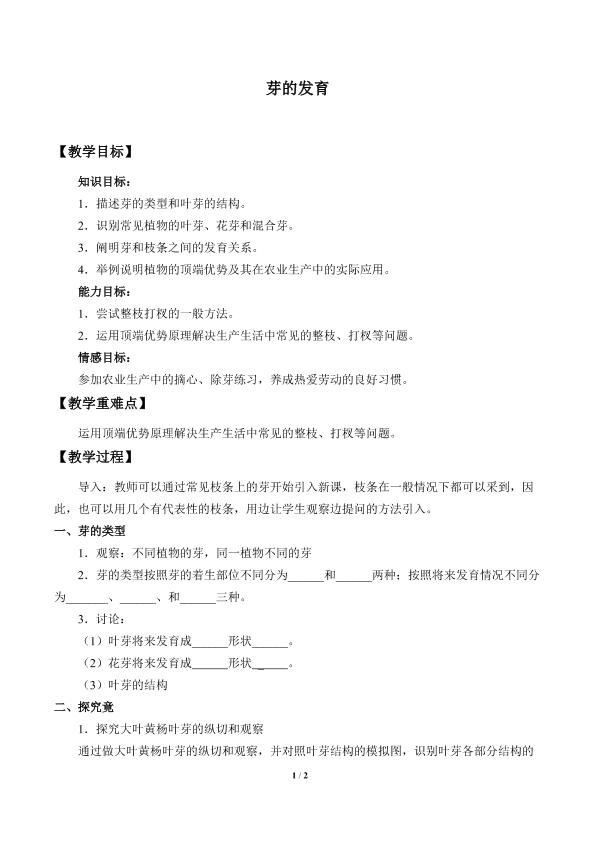 芽的发育

【教学目标】

知识目标：

1．描述芽的类型和叶芽的结构。

2．识别常见植物的叶芽、花芽和混合芽。

3．阐明芽和枝条之间的发育关系。

4．举例说明植物的顶端优势及其在农业生产中的实际应用。

能力目标：

1．尝试整枝打杈的一般方法。

2．运用顶端优势原理解决生产生活中常见的整枝、打杈等问题。

情感目标：

参加农业生产中的摘心、除芽练习，养成热爱劳动的良好习惯。

【教学重难点】

运用顶端优势原理解决生产生活中常见的整枝、打杈等问题。

【教学过程】

导入：教师可以通过常见枝条上的芽开始引入新课，枝条在一般情况下都可以采到，因此，也可以用几个有代表性的枝条，用边让学生观察边提问的方法引入。

一、芽的类型

1．观察：不同植物的芽，同一植物不同的芽

2．芽的类型按照芽的着生部位不同分为______和______两种；按照将来发育情况不同分为______、______、和______三种。

3．讨论：

（1）叶芽将来发育成______形状______。

（2）花芽将来发育成______形状______。

（3）叶芽的结构

二、探究竟

1．探究大叶黄杨叶芽的纵切和观察

通过做大叶黄杨叶芽的纵切和观察，并对照叶芽结构的模拟图，识别叶芽各部分结构的

1 / 2